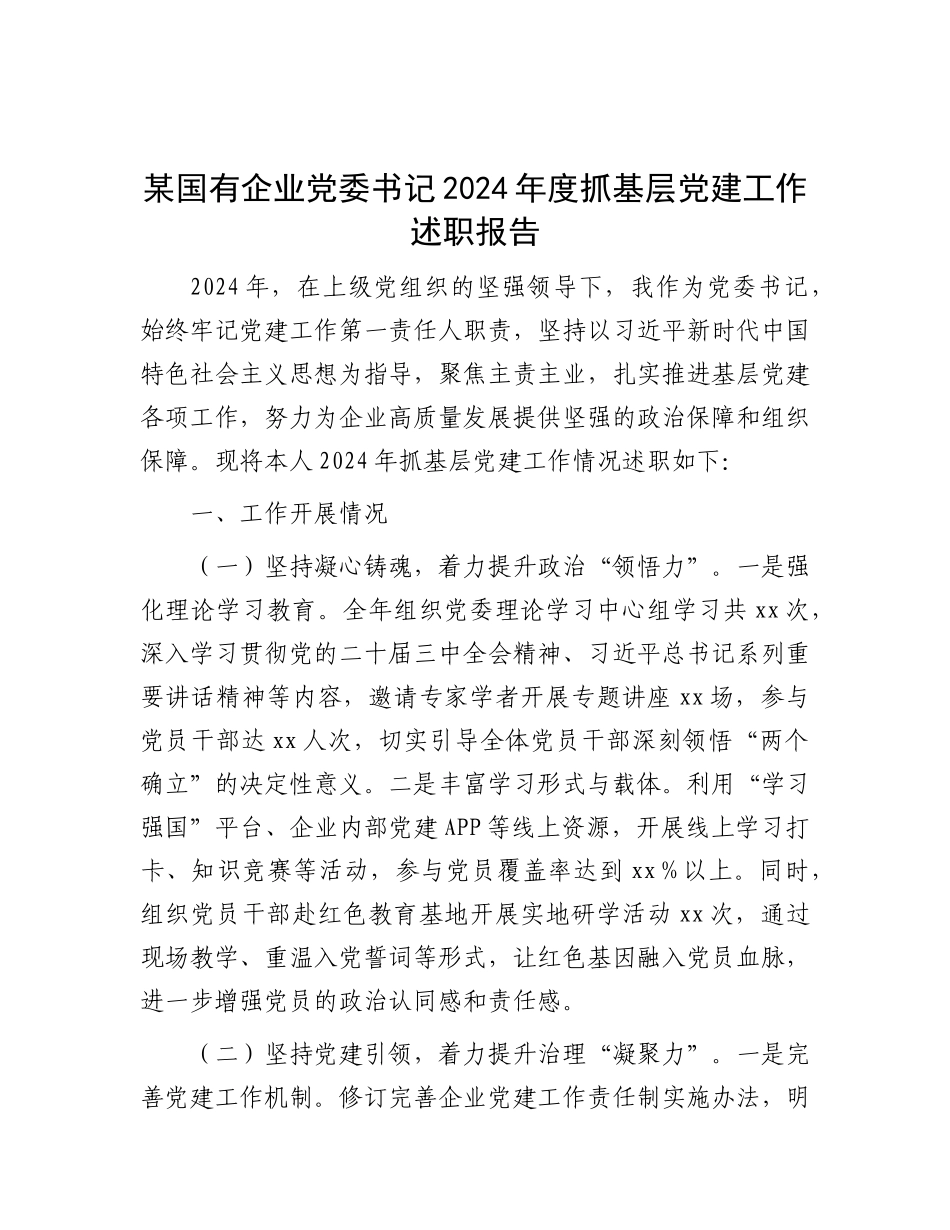 某国有企业党委书记2024年度抓基层党建工作述职报告

2024年，在上级党组织的坚强领导下，我作为党委书记，始终牢记党建工作第一责任人职责，坚持以习近平新时代中国特色社会主义思想为指导，聚焦主责主业，扎实推进基层党建各项工作，努力为企业高质量发展提供坚强的政治保障和组织保障。现将本人2024年抓基层党建工作情况述职如下：

一、工作开展情况

（一）坚持凝心铸魂，着力提升政治“领悟力”。一是强化理论学习教育。全年组织党委理论学习中心组学习共xx次，深入学习贯彻党的二十届三中全会精神、习近平总书记系列重要讲话精神等内容，邀请专家学者开展专题讲座xx场，参与党员干部达xx人次，切实引导全体党员干部深刻领悟“两个确立”的决定性意义。二是丰富学习形式与载体。利用“学习强国”平台、企业内部党建APP等线上资源，开展线上学习打卡、知识竞赛等活动，参与党员覆盖率达到xx%以上。同时，组织党员干部赴红色教育基地开展实地研学活动xx次，通过现场教学、重温入党誓词等形式，让红色基因融入党员血脉，进一步增强党员的政治认同感和责任感。

（二）坚持党建引领，着力提升治理“凝聚力”。一是完善党建工作机制。修订完善企业党建工作责任制实施办法，明